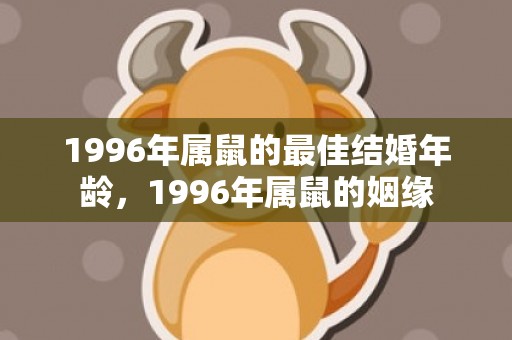 1996年属鼠的最佳结婚年龄，1996年属鼠的姻缘